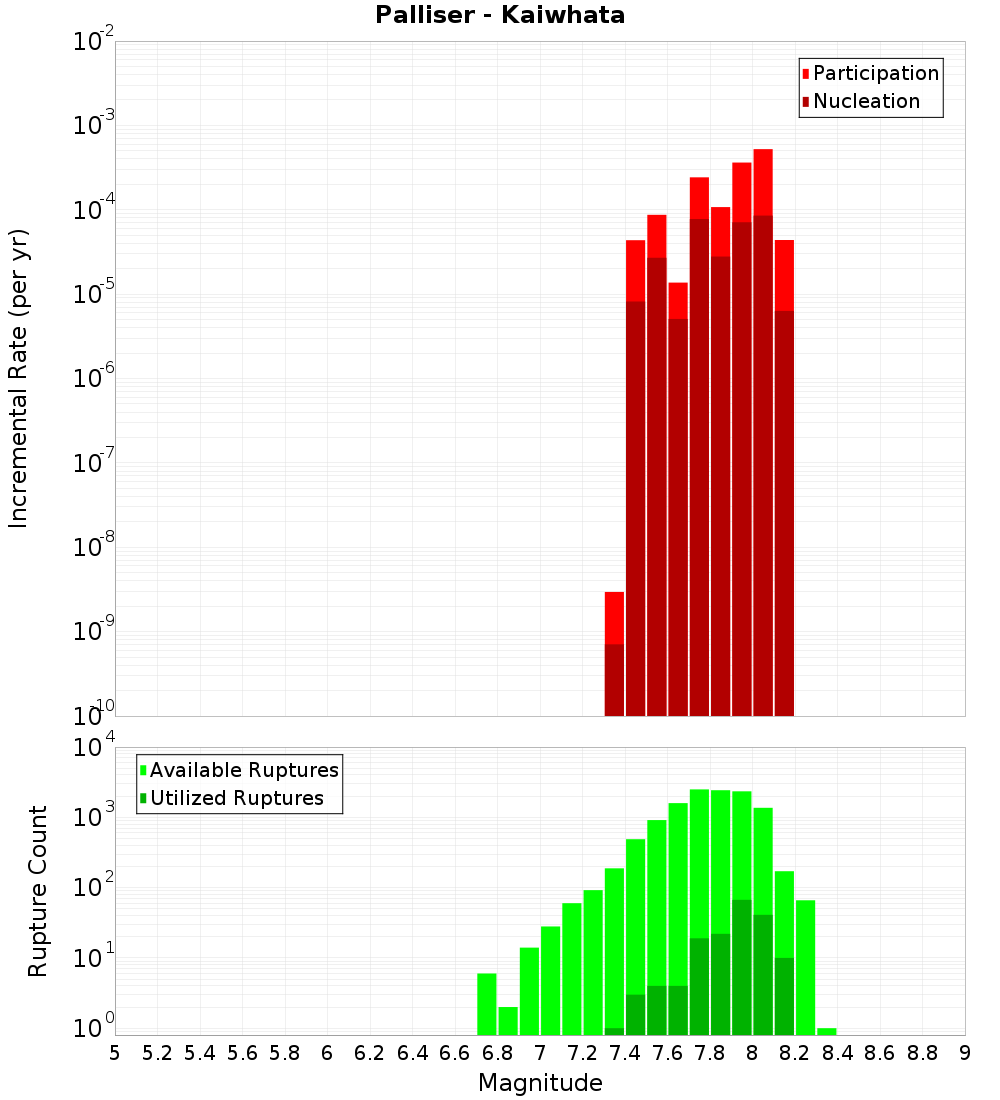 Palliser - Kaiwhata

Participation
Nucleation

Incremental Rate (per yr)

$10^{-2}$
$10^{-3}$
$10^{-4}$
$10^{-5}$
$10^{-6}$
$10^{-7}$
$10^{-8}$
$10^{-9}$
$10^{-10}$

Available Ruptures
Utilized Ruptures

Rupture Count

$10^{4}$
$10^{3}$
$10^{2}$
$10^{1}$
$10^{0}$

5 5.2 5.4 5.6 5.8 6 6.2 6.4 6.6 6.8 7 7.2 7.4 7.6 7.8 8 8.2 8.4 8.6 8.8 9

Magnitude